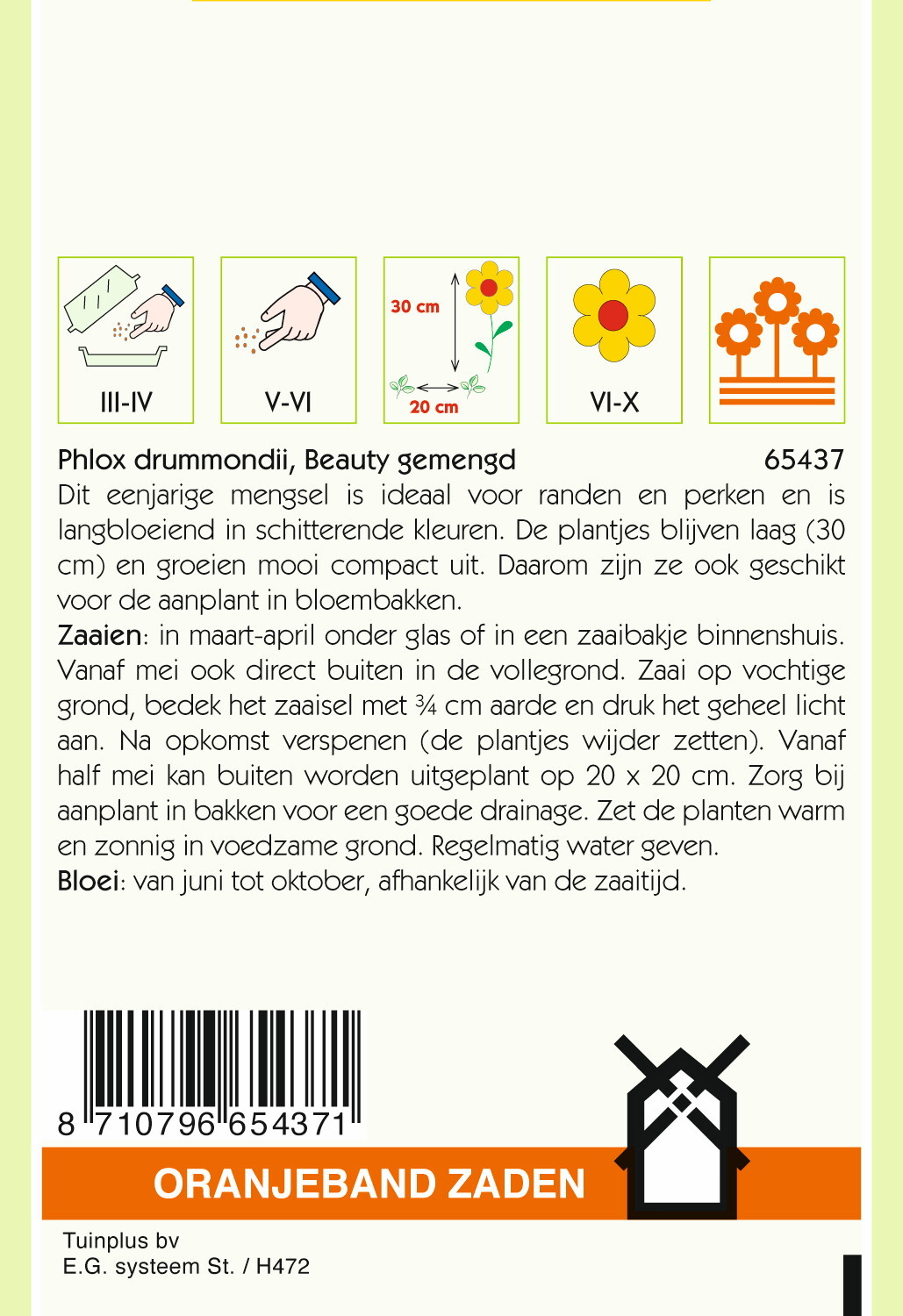 III-IV

V-VI

30 cm

20 cm

VI-X

Phlox drummondii, Beauty gemengd 65437

Dit eenjarige mengsel is ideaal voor randen en perken en is langbloeiend in schitterende kleuren. De plantjes blijven laag (30 cm) en groeien mooi compact uit. Daarom zijn ze ook geschikt voor de aanplant in bloembakken.

Zaaien: in maart-april onder glas of in een zaaibakje binnenshuis. Vanaf mei ook direct buiten in de vollegrond. Zaai op vochtige grond, bedek het zaaisel met ¾ cm aarde en druk het geheel licht aan. Na opkomst verspenen (de plantjes wijder zetten). Vanaf half mei kan buiten worden uitgeplant op 20 x 20 cm. Zorg bij aanplant in bakken voor een goede drainage. Zet de planten warm en zonnig in voedzame grond. Regelmatig water geven.

Bloei: van juni tot oktober, afhankelijk van de zaaitijd.

8 710796 654371

ORANJEBAND ZADEN

Tuinplus bv
E.G. systeem St. / H472